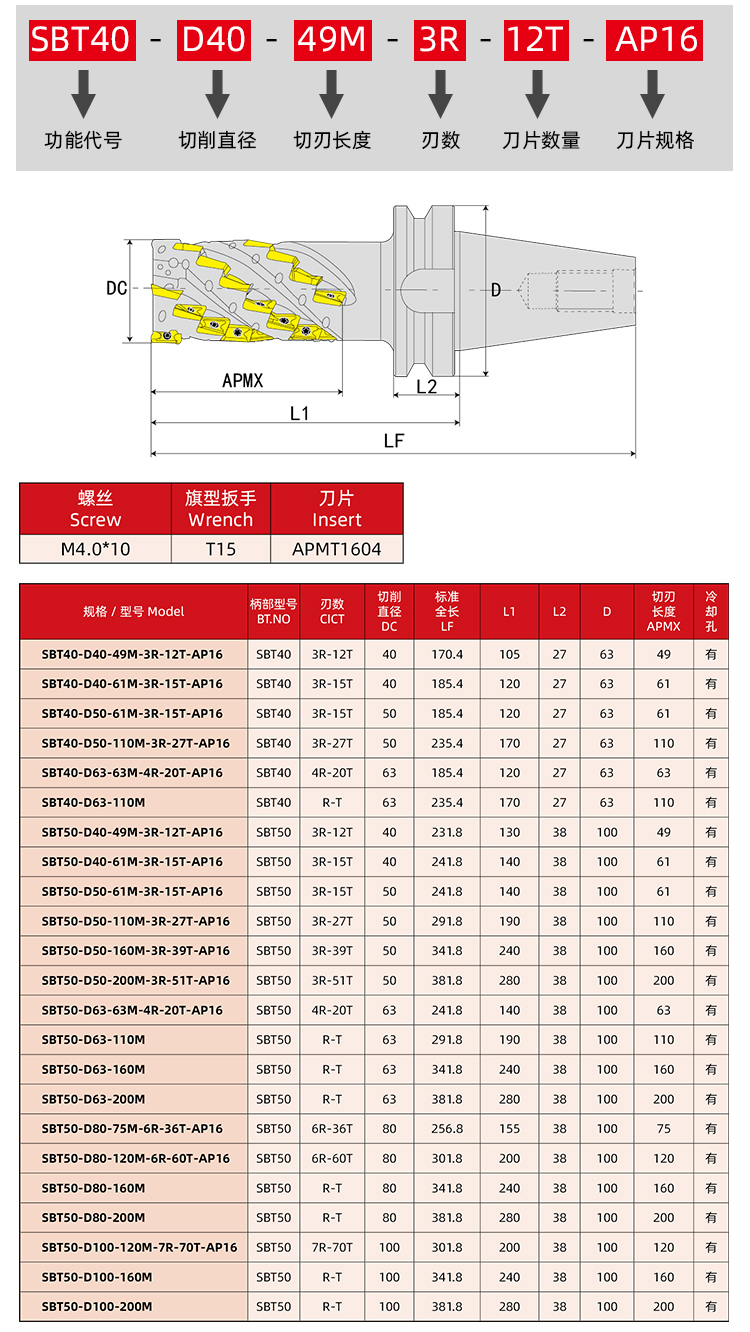 SBT40 - D40 - 49M - 3R - 12T - AP16

功能代号 切削直径 切刃长度 刃数 刀片数量 刀片规格

DC
D
APMX
L2
L1
LF

| 螺丝 Screw | 旗型扳手 Wrench | 刀片 Insert |
|---|---|---|
| M4.0*10 | T15 | APMT1604 |

| 规格 / 型号 Model | 柄部型号 BT.NO | 刃数 CICT | 切削直径 DC | 标准全长 LF | L1 | L2 | D | 切刃长度 APMX | 冷却孔 |
|---|---|---|---|---|---|---|---|---|---|
| SBT40-D40-49M-3R-12T-AP16 | SBT40 | 3R-12T | 40 | 170.4 | 105 | 27 | 63 | 49 | 有 |
| SBT40-D40-61M-3R-15T-AP16 | SBT40 | 3R-15T | 40 | 185.4 | 120 | 27 | 63 | 61 | 有 |
| SBT40-D50-61M-3R-15T-AP16 | SBT40 | 3R-15T | 50 | 185.4 | 120 | 27 | 63 | 61 | 有 |
| SBT40-D50-110M-3R-27T-AP16 | SBT40 | 3R-27T | 50 | 235.4 | 170 | 27 | 63 | 110 | 有 |
| SBT40-D63-63M-4R-20T-AP16 | SBT40 | 4R-20T | 63 | 185.4 | 120 | 27 | 63 | 63 | 有 |
| SBT40-D63-110M | SBT40 | R-T | 63 | 235.4 | 170 | 27 | 63 | 110 | 有 |
| SBT50-D40-49M-3R-12T-AP16 | SBT50 | 3R-12T | 40 | 231.8 | 130 | 38 | 100 | 49 | 有 |
| SBT50-D40-61M-3R-15T-AP16 | SBT50 | 3R-15T | 40 | 241.8 | 140 | 38 | 100 | 61 | 有 |
| SBT50-D50-61M-3R-15T-AP16 | SBT50 | 3R-15T | 50 | 241.8 | 140 | 38 | 100 | 61 | 有 |
| SBT50-D50-110M-3R-27T-AP16 | SBT50 | 3R-27T | 50 | 291.8 | 190 | 38 | 100 | 110 | 有 |
| SBT50-D50-160M-3R-39T-AP16 | SBT50 | 3R-39T | 50 | 341.8 | 240 | 38 | 100 | 160 | 有 |
| SBT50-D50-200M-3R-51T-AP16 | SBT50 | 3R-51T | 50 | 381.8 | 280 | 38 | 100 | 200 | 有 |
| SBT50-D63-63M-4R-20T-AP16 | SBT50 | 4R-20T | 63 | 241.8 | 140 | 38 | 100 | 63 | 有 |
| SBT50-D63-110M | SBT50 | R-T | 63 | 291.8 | 190 | 38 | 100 | 110 | 有 |
| SBT50-D63-160M | SBT50 | R-T | 63 | 341.8 | 240 | 38 | 100 | 160 | 有 |
| SBT50-D63-200M | SBT50 | R-T | 63 | 381.8 | 280 | 38 | 100 | 200 | 有 |
| SBT50-D80-75M-6R-36T-AP16 | SBT50 | 6R-36T | 80 | 256.8 | 155 | 38 | 100 | 75 | 有 |
| SBT50-D80-120M-6R-60T-AP16 | SBT50 | 6R-60T | 80 | 301.8 | 200 | 38 | 100 | 120 | 有 |
| SBT50-D80-160M | SBT50 | R-T | 80 | 341.8 | 240 | 38 | 100 | 160 | 有 |
| SBT50-D80-200M | SBT50 | R-T | 80 | 381.8 | 280 | 38 | 100 | 200 | 有 |
| SBT50-D100-120M-7R-70T-AP16 | SBT50 | 7R-70T | 100 | 301.8 | 200 | 38 | 100 | 120 | 有 |
| SBT50-D100-160M | SBT50 | R-T | 100 | 341.8 | 240 | 38 | 100 | 160 | 有 |
| SBT50-D100-200M | SBT50 | R-T | 100 | 381.8 | 280 | 38 | 100 | 200 | 有 |